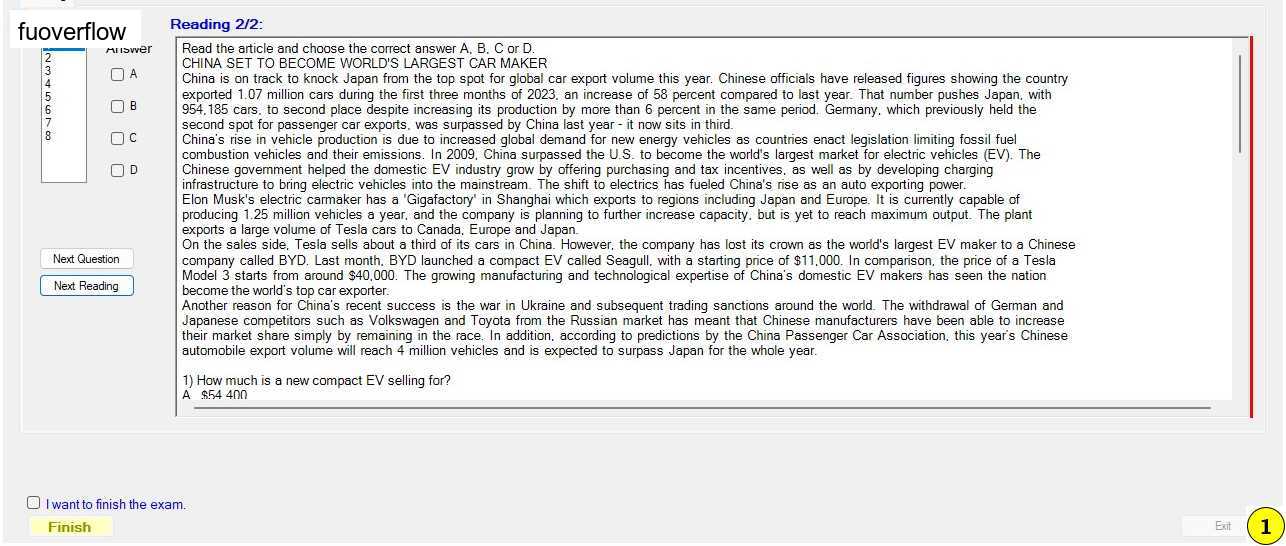 fuoverflow

Reading 2/2:

Answer

2
3
4
5
6
7
8

A

B

C

D

Next Question

Next Reading

Read the article and choose the correct answer A, B, C or D.
CHINA SET TO BECOME WORLD'S LARGEST CAR MAKER
China is on track to knock Japan from the top spot for global car export volume this year. Chinese officials have released figures showing the country exported 1.07 million cars during the first three months of 2023, an increase of 58 percent compared to last year. That number pushes Japan, with 954,185 cars, to second place despite increasing its production by more than 6 percent in the same period. Germany, which previously held the second spot for passenger car exports, was surpassed by China last year - it now sits in third.
China's rise in vehicle production is due to increased global demand for new energy vehicles as countries enact legislation limiting fossil fuel combustion vehicles and their emissions. In 2009, China surpassed the U.S. to become the world's largest market for electric vehicles (EV). The Chinese government helped the domestic EV industry grow by offering purchasing and tax incentives, as well as by developing charging infrastructure to bring electric vehicles into the mainstream. The shift to electrics has fueled China's rise as an auto exporting power.
Elon Musk's electric carmaker has a 'Gigafactory' in Shanghai which exports to regions including Japan and Europe. It is currently capable of producing 1.25 million vehicles a year, and the company is planning to further increase capacity, but is yet to reach maximum output. The plant exports a large volume of Tesla cars to Canada, Europe and Japan.
On the sales side, Tesla sells about a third of its cars in China. However, the company has lost its crown as the world's largest EV maker to a Chinese company called BYD. Last month, BYD launched a compact EV called Seagull, with a starting price of $11,000. In comparison, the price of a Tesla Model 3 starts from around $40,000. The growing manufacturing and technological expertise of China's domestic EV makers has seen the nation become the world's top car exporter.
Another reason for China's recent success is the war in Ukraine and subsequent trading sanctions around the world. The withdrawal of German and Japanese competitors such as Volkswagen and Toyota from the Russian market has meant that Chinese manufacturers have been able to increase their market share simply by remaining in the race. In addition, according to predictions by the China Passenger Car Association, this year's Chinese automobile export volume will reach 4 million vehicles and is expected to surpass Japan for the whole year.

1) How much is a new compact EV selling for?
A. $54,400

I want to finish the exam.

Finish

Exit

1